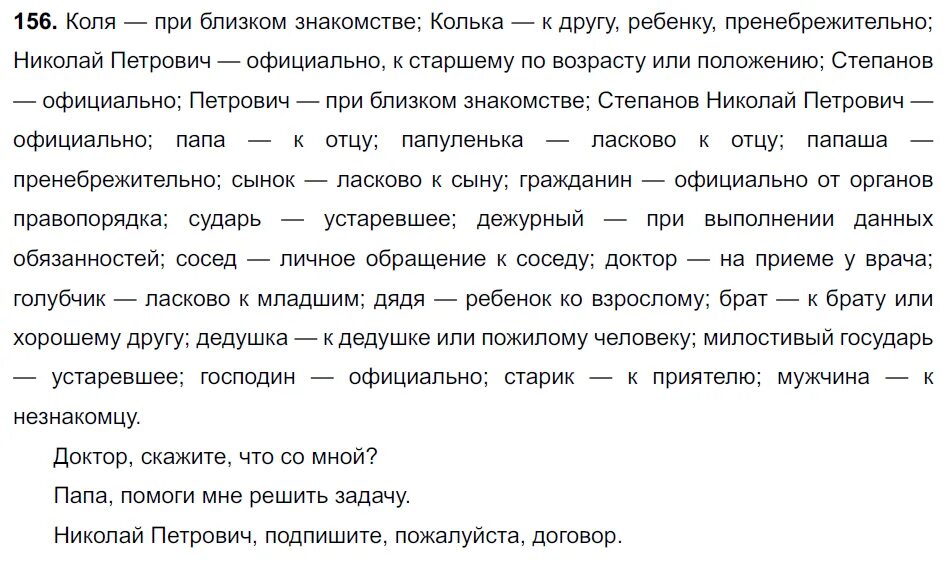 **156.** Коля — при близком знакомстве; Колька — к другу, ребенку, пренебрежительно; Николай Петрович — официально, к старшему по возрасту или положению; Степанов — официально; Петрович — при близком знакомстве; Степанов Николай Петрович — официально; папа — к отцу; папуленька — ласково к отцу; папаша — пренебрежительно; сынок — ласково к сыну; гражданин — официально от органов правопорядка; сударь — устаревшее; дежурный — при выполнении данных обязанностей; сосед — личное обращение к соседу; доктор — на приеме у врача; голубчик — ласково к младшим; дядя — ребенок ко взрослому; брат — к брату или хорошему другу; дедушка — к дедушке или пожилому человеку; милостивый государь — устаревшее; господин — официально; старик — к приятелю; мужчина — к незнакомцу.

Доктор, скажите, что со мной?

Папа, помоги мне решить задачу.

Николай Петрович, подпишите, пожалуйста, договор.